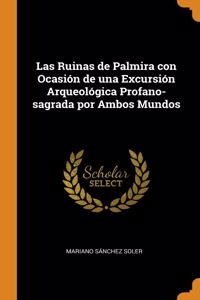 Las Ruinas de Palmira con Ocasión de una Excursión Arqueológica Profano-sagrada por Ambos Mundos

Scholar SELECT

MARIANO SÁNCHEZ SOLER